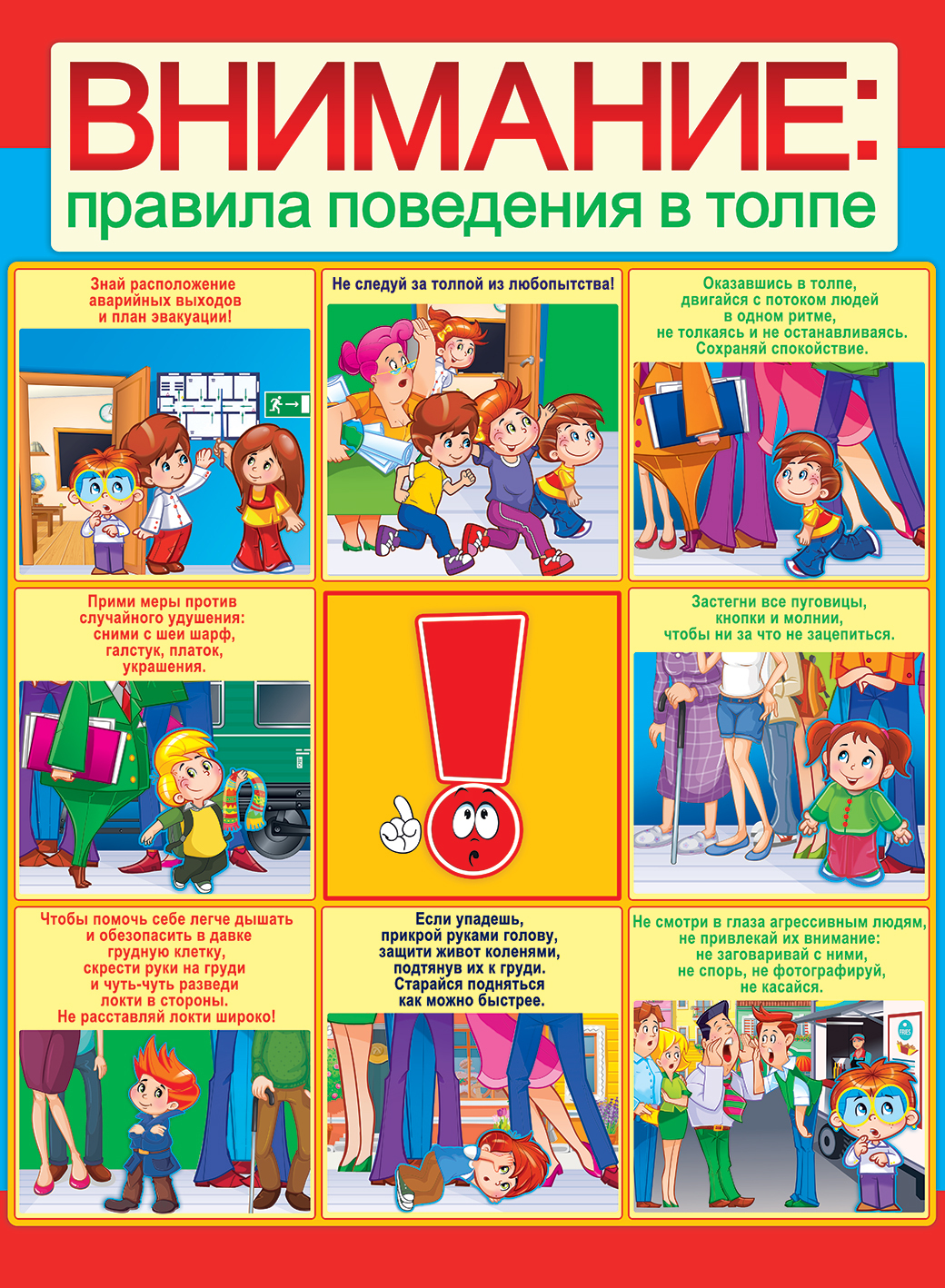 ВНИМАНИЕ:
правила поведения в толпе

Знай расположение аварийных выходов и план эвакуации!

Не следуй за толпой из любопытства!

Оказавшись в толпе, двигайся с потоком людей в одном ритме, не толкаясь и не останавливаясь. Сохраняй спокойствие.

Прими меры против случайного удушения: сними с шеи шарф, галстук, платок, украшения.

Застегни все пуговицы, кнопки и молнии, чтобы ни за что не зацепиться.

Чтобы помочь себе легче дышать и обезопасить в давке грудную клетку, скрести руки на груди и чуть-чуть разведи локти в стороны. Не расставляй локти широко!

Если упадешь, прикрой руками голову, защити живот коленями, подтянув их к груди. Старайся подняться как можно быстрее.

Не смотри в глаза агрессивным людям, не привлекай их внимание: не заговаривай с ними, не спорь, не фотографируй, не касайся.